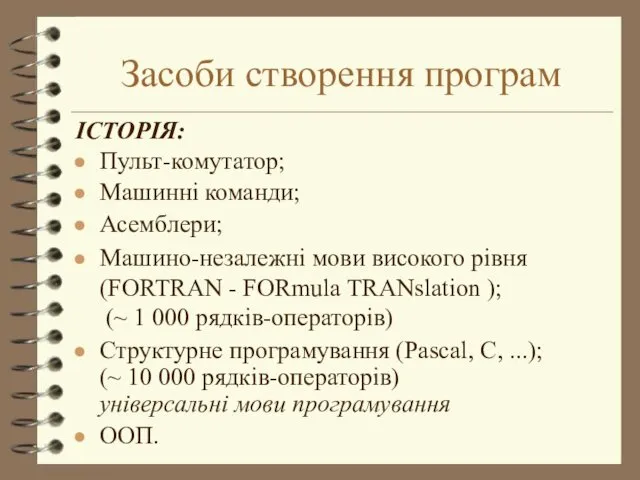 Засоби створення програм

ІСТОРІЯ:

- Пульт-комутатор;
- Машинні команди;
- Асемблери;
- Машино-незалежні мови високого рівня (FORTRAN - FORmula TRANslation ); (~ 1 000 рядків-операторів)
- Структурне програмування (Pascal, C, ...); (~ 10 000 рядків-операторів) універсальні мови програмування
- ООП.